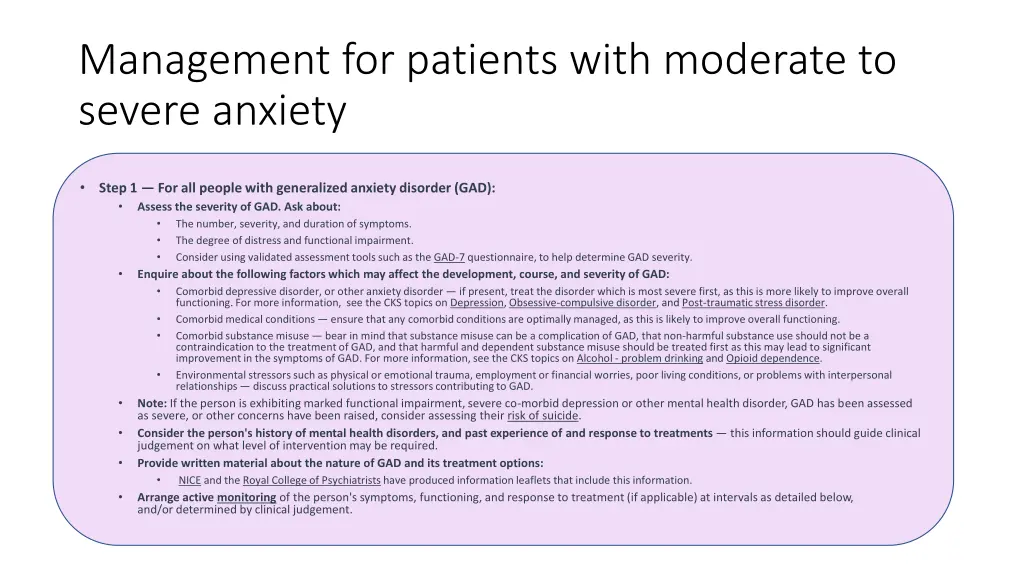 Management for patients with moderate to severe anxiety

• Step 1 — For all people with generalized anxiety disorder (GAD):
  • Assess the severity of GAD. Ask about:
    • The number, severity, and duration of symptoms.
    • The degree of distress and functional impairment.
    • Consider using validated assessment tools such as the GAD-7 questionnaire, to help determine GAD severity.
  • Enquire about the following factors which may affect the development, course, and severity of GAD:
    • Comorbid depressive disorder, or other anxiety disorder — if present, treat the disorder which is most severe first, as this is more likely to improve overall functioning. For more information, see the CKS topics on Depression, Obsessive-compulsive disorder, and Post-traumatic stress disorder.
    • Comorbid medical conditions — ensure that any comorbid conditions are optimally managed, as this is likely to improve overall functioning.
    • Comorbid substance misuse — bear in mind that substance misuse can be a complication of GAD, that non-harmful substance use should not be a contraindication to the treatment of GAD, and that harmful and dependent substance misuse should be treated first as this may lead to significant improvement in the symptoms of GAD. For more information, see the CKS topics on Alcohol - problem drinking and Opioid dependence.
    • Environmental stressors such as physical or emotional trauma, employment or financial worries, poor living conditions, or problems with interpersonal relationships — discuss practical solutions to stressors contributing to GAD.
  • Note: If the person is exhibiting marked functional impairment, severe co-morbid depression or other mental health disorder, GAD has been assessed as severe, or other concerns have been raised, consider assessing their risk of suicide.
  • Consider the person's history of mental health disorders, and past experience of and response to treatments — this information should guide clinical judgement on what level of intervention may be required.
  • Provide written material about the nature of GAD and its treatment options:
    • NICE and the Royal College of Psychiatrists have produced information leaflets that include this information.
  • Arrange active monitoring of the person's symptoms, functioning, and response to treatment (if applicable) at intervals as detailed below, and/or determined by clinical judgement.